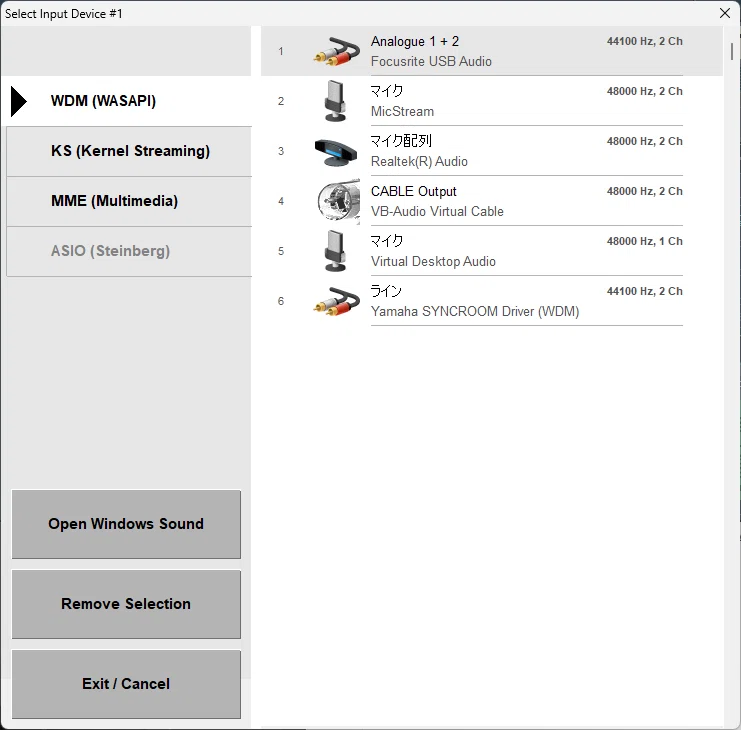 Select Input Device #1

WDM (WASAPI)

KS (Kernel Streaming)

MME (Multimedia)

ASIO (Steinberg)

Open Windows Sound

Remove Selection

Exit / Cancel

1 Analogue 1 + 2 44100 Hz, 2 Ch
Focusrite USB Audio

2 マイク 48000 Hz, 2 Ch
MicStream

3 マイク配列 48000 Hz, 2 Ch
Realtek(R) Audio

4 CABLE Output 48000 Hz, 2 Ch
VB-Audio Virtual Cable

5 マイク 48000 Hz, 1 Ch
Virtual Desktop Audio

6 ライン 44100 Hz, 2 Ch
Yamaha SYNCROOM Driver (WDM)